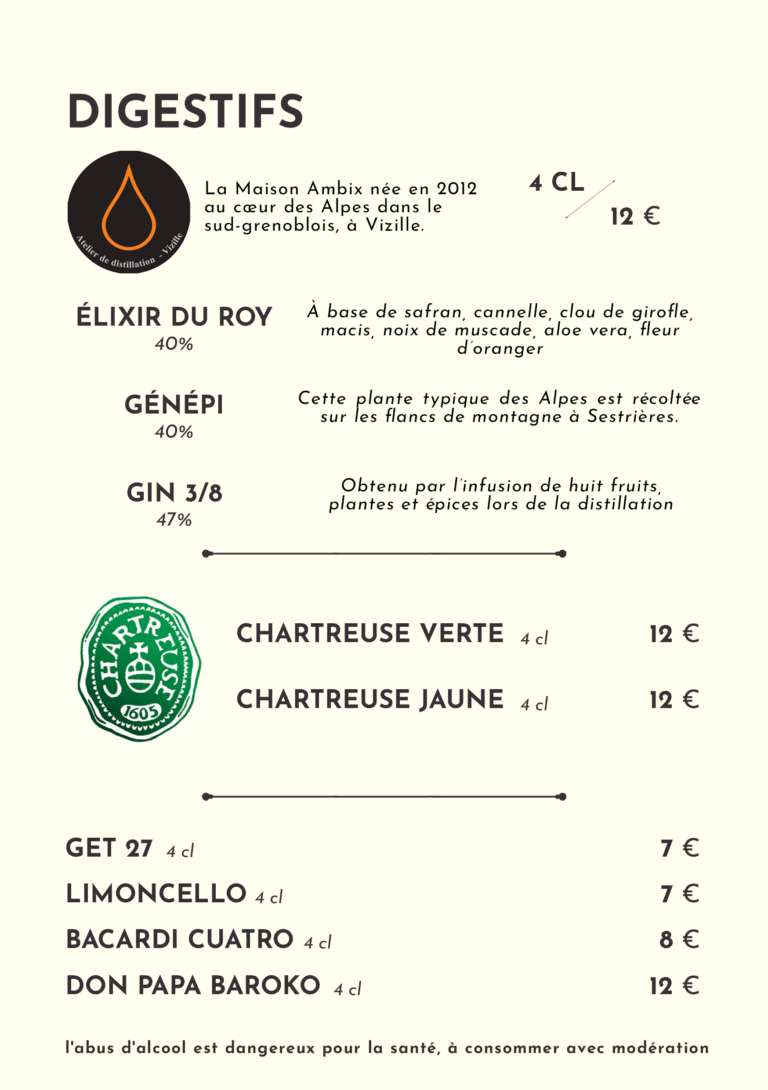 DIGESTIFS

Atelier de distillation - Vizille

La Maison Ambix née en 2012 au cœur des Alpes dans le sud-grenoblois, à Vizille.

4 CL

12 €

ÉLIXIR DU ROY
40%

À base de safran, cannelle, clou de girofle, macis, noix de muscade, aloe vera, fleur d'oranger

GÉNÉPI
40%

Cette plante typique des Alpes est récoltée sur les flancs de montagne à Sestrières.

GIN 3/8
47%

Obtenu par l'infusion de huit fruits, plantes et épices lors de la distillation

CHARTREUSE
1605

CHARTREUSE VERTE 4 cl 12 €

CHARTREUSE JAUNE 4 cl 12 €

GET 27 4 cl 7 €

LIMONCELLO 4 cl 7 €

BACARDI CUATRO 4 cl 8 €

DON PAPA BAROKO 4 cl 12 €

l'abus d'alcool est dangereux pour la santé, à consommer avec modération